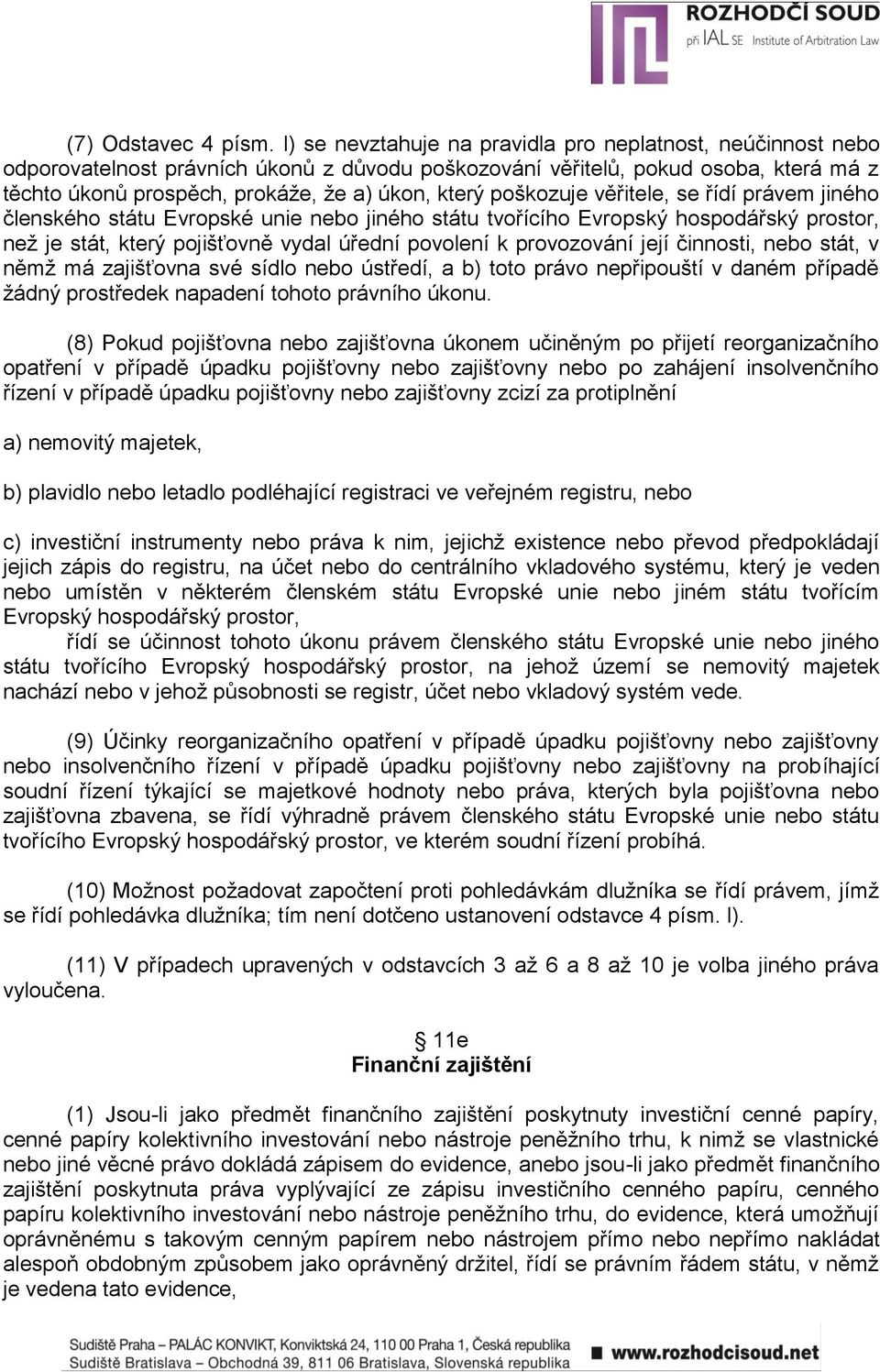 ROZHODČÍ SOUD
při IAL SE Institute of Arbitration Law

(7) Odstavec 4 písm. l) se nevztahuje na pravidla pro neplatnost, neúčinnost nebo odporovatelnost právních úkonů z důvodu poškozování věřitelů, pokud osoba, která má z těchto úkonů prospěch, prokáže, že a) úkon, který poškozuje věřitele, se řídí právem jiného členského státu Evropské unie nebo jiného státu tvořícího Evropský hospodářský prostor, než je stát, který pojišťovně vydal úřední povolení k provozování její činnosti, nebo stát, v němž má zajišťovna své sídlo nebo ústředí, a b) toto právo nepřipouští v daném případě žádný prostředek napadení tohoto právního úkonu.

(8) Pokud pojišťovna nebo zajišťovna úkonem učiněným po přijetí reorganizačního opatření v případě úpadku pojišťovny nebo zajišťovny nebo po zahájení insolvenčního řízení v případě úpadku pojišťovny nebo zajišťovny zcizí za protiplnění

a) nemovitý majetek,

b) plavidlo nebo letadlo podléhající registraci ve veřejném registru, nebo

c) investiční instrumenty nebo práva k nim, jejichž existence nebo převod předpokládají jejich zápis do registru, na účet nebo do centrálního vkladového systému, který je veden nebo umístěn v některém členském státu Evropské unie nebo jiném státu tvořícím Evropský hospodářský prostor,

řídí se účinnost tohoto úkonu právem členského státu Evropské unie nebo jiného státu tvořícího Evropský hospodářský prostor, na jehož území se nemovitý majetek nachází nebo v jehož působnosti se registr, účet nebo vkladový systém vede.

(9) Účinky reorganizačního opatření v případě úpadku pojišťovny nebo zajišťovny nebo insolvenčního řízení v případě úpadku pojišťovny nebo zajišťovny na probíhající soudní řízení týkající se majetkové hodnoty nebo práva, kterých byla pojišťovna nebo zajišťovna zbavena, se řídí výhradně právem členského státu Evropské unie nebo státu tvořícího Evropský hospodářský prostor, ve kterém soudní řízení probíhá.

(10) Možnost požadovat započtení proti pohledávkám dlužníka se řídí právem, jímž se řídí pohledávka dlužníka; tím není dotčeno ustanovení odstavce 4 písm. l).

(11) V případech upravených v odstavcích 3 až 6 a 8 až 10 je volba jiného práva vyloučena.

§ 11e
Finanční zajištění

(1) Jsou-li jako předmět finančního zajištění poskytnuty investiční cenné papíry, cenné papíry kolektivního investování nebo nástroje peněžního trhu, k nimž se vlastnické nebo jiné věcné právo dokládá zápisem do evidence, anebo jsou-li jako předmět finančního zajištění poskytnuta práva vyplývající ze zápisu investičního cenného papíru, cenného papíru kolektivního investování nebo nástroje peněžního trhu, do evidence, která umožňují oprávněnému s takovým cenným papírem nebo nástrojem přímo nebo nepřímo nakládat alespoň obdobným způsobem jako oprávněný držitel, řídí se právním řádem státu, v němž je vedena tato evidence,

Sudiště Praha – PALÁC KONVIKT, Konviktská 24, 110 00 Praha 1, Česká republika
Sudiště Bratislava – Obchodná 39, 811 06 Bratislava, Slovenská republika
www.rozhodcisoud.net